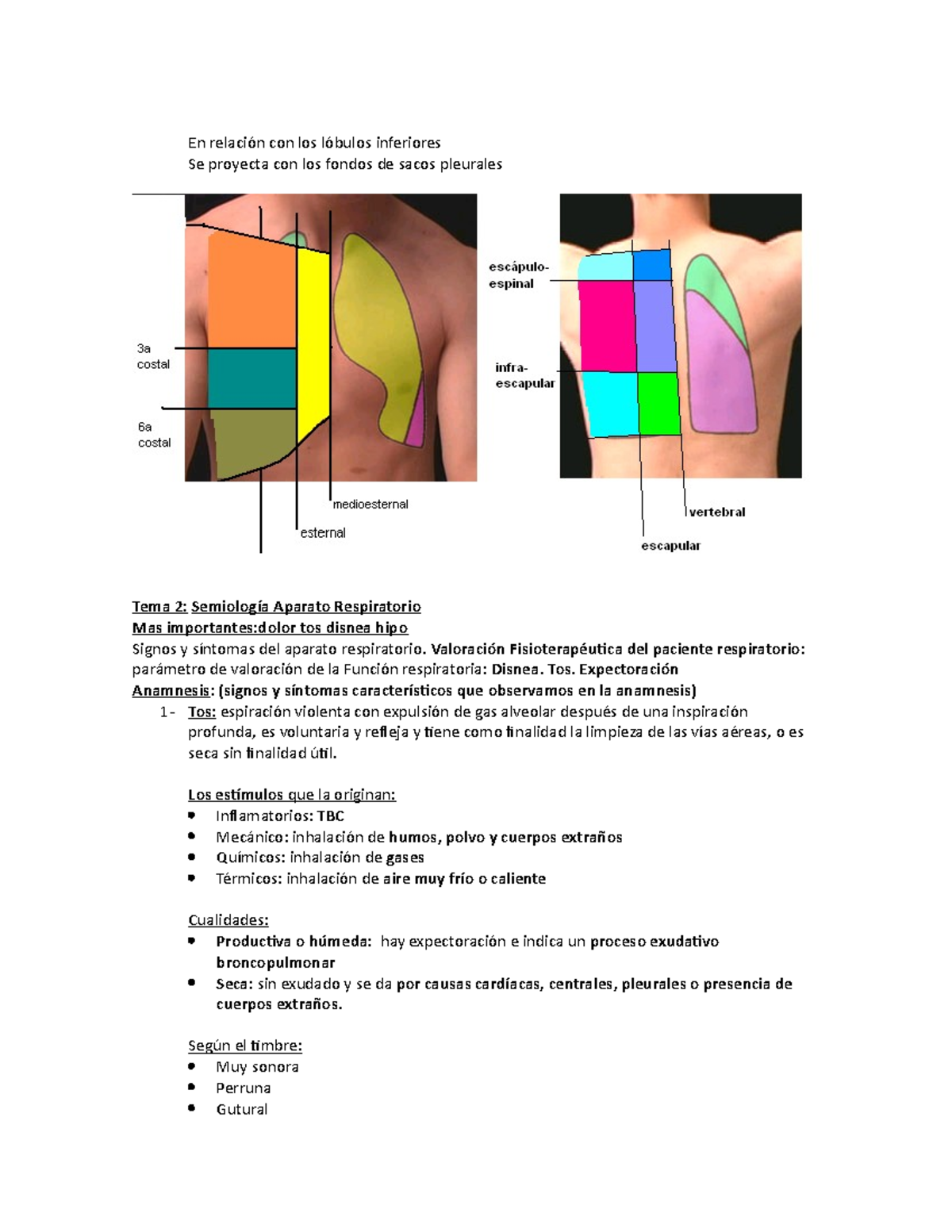 En relación con los lóbulos inferiores
Se proyecta con los fondos de sacos pleurales

3a costal

6a costal

medioesternal

esternal

escápulo-espinal

infra-escapular

vertebral

escapular

Tema 2: Semiología Aparato Respiratorio
Mas importantes:dolor tos disnea hipo
Signos y síntomas del aparato respiratorio. Valoración Fisioterapéutica del paciente respiratorio: parámetro de valoración de la Función respiratoria: Disnea. Tos. Expectoración
Anamnesis: (signos y síntomas característicos que observamos en la anamnesis)
1- Tos: espiración violenta con expulsión de gas alveolar después de una inspiración profunda, es voluntaria y refleja y tiene como finalidad la limpieza de las vías aéreas, o es seca sin finalidad útil.

Los estímulos que la originan:
• Inflamatorios: TBC
• Mecánico: inhalación de humos, polvo y cuerpos extraños
• Químicos: inhalación de gases
• Térmicos: inhalación de aire muy frío o caliente

Cualidades:
• Productiva o húmeda: hay expectoración e indica un proceso exudativo broncopulmonar
• Seca: sin exudado y se da por causas cardíacas, centrales, pleurales o presencia de cuerpos extraños.

Según el timbre:
• Muy sonora
• Perruna
• Gutural